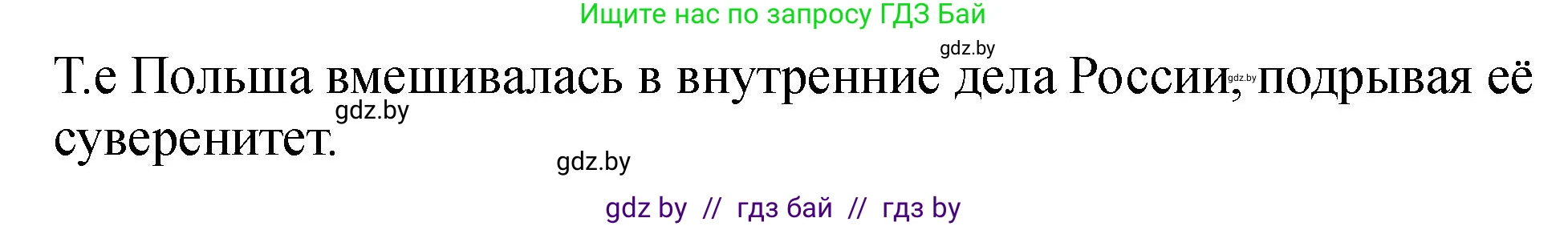 Ищите нас по запросу ГДЗ Бай

gdz.by

Т.е Польша вмешивалась в внутренние дела России, подрывая её суверенитет.

gdz.by

gdz.by

gdz.by

gdz by // гдз бай // гдз by